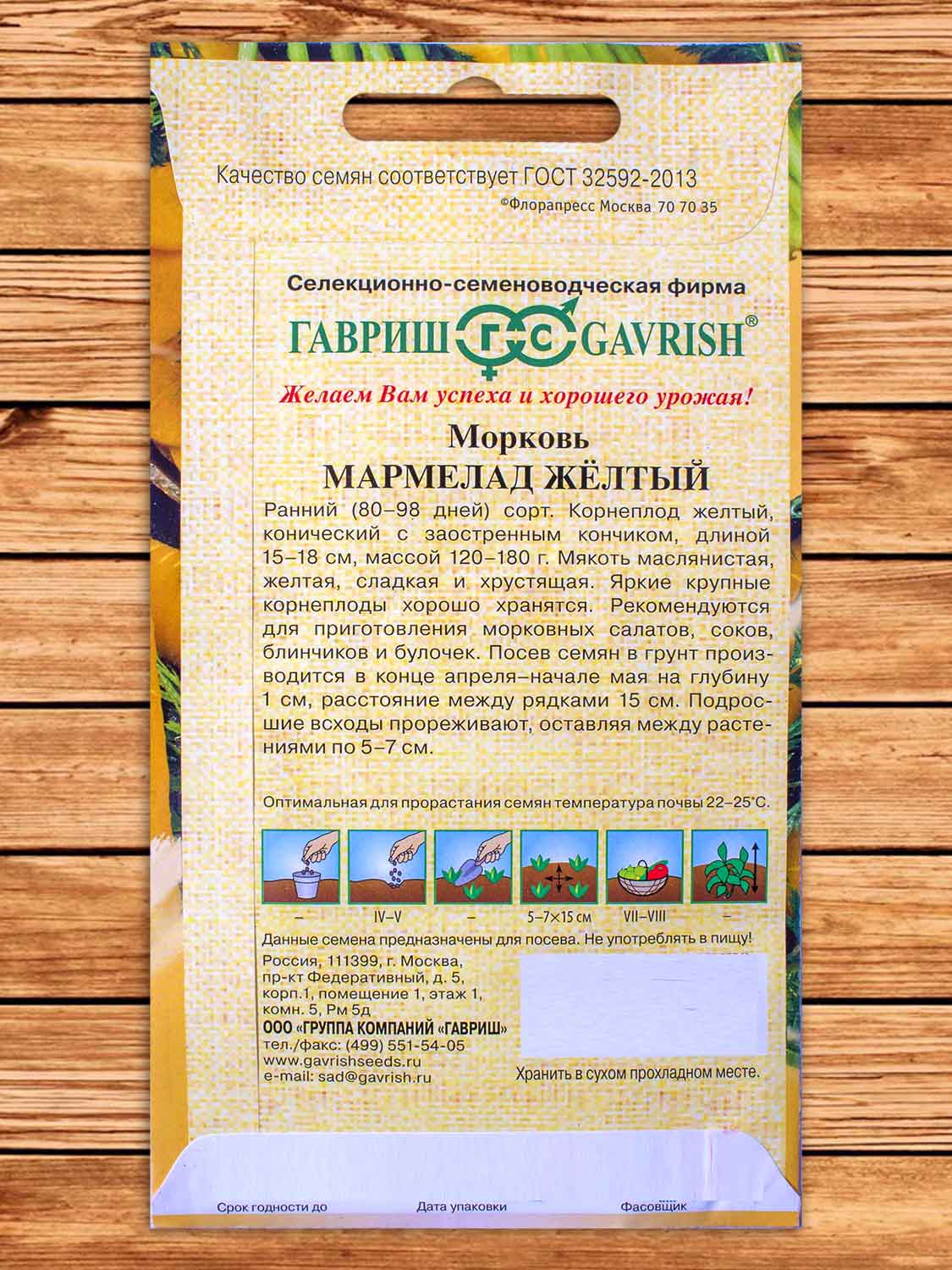 Качество семян соответствует ГОСТ 32592-2013

©Флорапресс Москва 70 70 35

Селекционно-семеноводческая фирма

ГАВРИШ ГС GAVRISH®

Желаем Вам успеха и хорошего урожая!

Морковь
МАРМЕЛАД ЖЁЛТЫЙ

Ранний (80–98 дней) сорт. Корнеплод желтый, конический с заостренным кончиком, длиной 15–18 см, массой 120–180 г. Мякоть маслянистая, желтая, сладкая и хрустящая. Яркие крупные корнеплоды хорошо хранятся. Рекомендуются для приготовления морковных салатов, соков, блинчиков и булочек. Посев семян в грунт производится в конце апреля–начале мая на глубину 1 см, расстояние между рядками 15 см. Подросшие всходы прореживают, оставляя между растениями по 5–7 см.

Оптимальная для прорастания семян температура почвы 22–25°С.

– IV–V – 5–7×15 см VII–VIII –

Данные семена предназначены для посева. Не употреблять в пищу!

Россия, 111399, г. Москва,
пр-кт Федеративный, д. 5,
корп.1, помещение 1, этаж 1,
комн. 5, Рм 5д
ООО «ГРУППА КОМПАНИЙ «ГАВРИШ»
тел./факс: (499) 551-54-05
www.gavrishseeds.ru
e-mail: sad@gavrish.ru

Хранить в сухом прохладном месте.

Срок годности до Дата упаковки Фасовщик